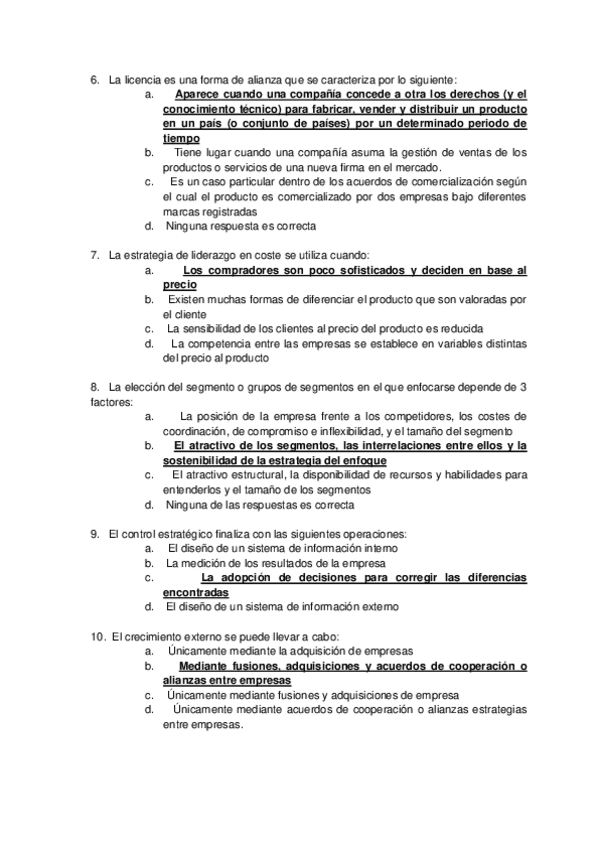 6. La licencia es una forma de alianza que se caracteriza por lo siguiente:
a. Aparece cuando una compañía concede a otra los derechos (y el conocimiento técnico) para fabricar, vender y distribuir un producto en un país (o conjunto de países) por un determinado periodo de tiempo
b. Tiene lugar cuando una compañía asuma la gestión de ventas de los productos o servicios de una nueva firma en el mercado.
c. Es un caso particular dentro de los acuerdos de comercialización según el cual el producto es comercializado por dos empresas bajo diferentes marcas registradas
d. Ninguna respuesta es correcta

7. La estrategia de liderazgo en coste se utiliza cuando:
a. Los compradores son poco sofisticados y deciden en base al precio
b. Existen muchas formas de diferenciar el producto que son valoradas por el cliente
c. La sensibilidad de los clientes al precio del producto es reducida
d. La competencia entre las empresas se establece en variables distintas del precio al producto

8. La elección del segmento o grupos de segmentos en el que enfocarse depende de 3 factores:
a. La posición de la empresa frente a los competidores, los costes de coordinación, de compromiso e inflexibilidad, y el tamaño del segmento
b. El atractivo de los segmentos, las interrelaciones entre ellos y la sostenibilidad de la estrategia del enfoque
c. El atractivo estructural, la disponibilidad de recursos y habilidades para entenderlos y el tamaño de los segmentos
d. Ninguna de las respuestas es correcta

9. El control estratégico finaliza con las siguientes operaciones:
a. El diseño de un sistema de información interno
b. La medición de los resultados de la empresa
c. La adopción de decisiones para corregir las diferencias encontradas
d. El diseño de un sistema de información externo

10. El crecimiento externo se puede llevar a cabo:
a. Únicamente mediante la adquisición de empresas
b. Mediante fusiones, adquisiciones y acuerdos de cooperación o alianzas entre empresas
c. Únicamente mediante fusiones y adquisiciones de empresa
d. Únicamente mediante acuerdos de cooperación o alianzas estrategias entre empresas.